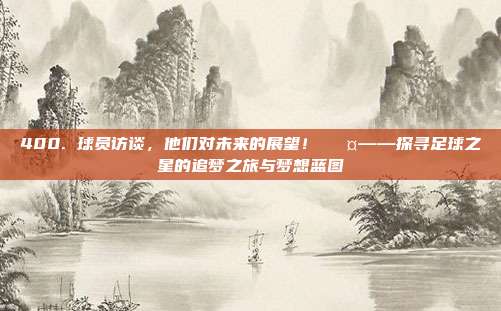 400. 球员访谈，他们对未来的展望！ ¤——探寻足球之星的追梦之旅与梦想蓝图